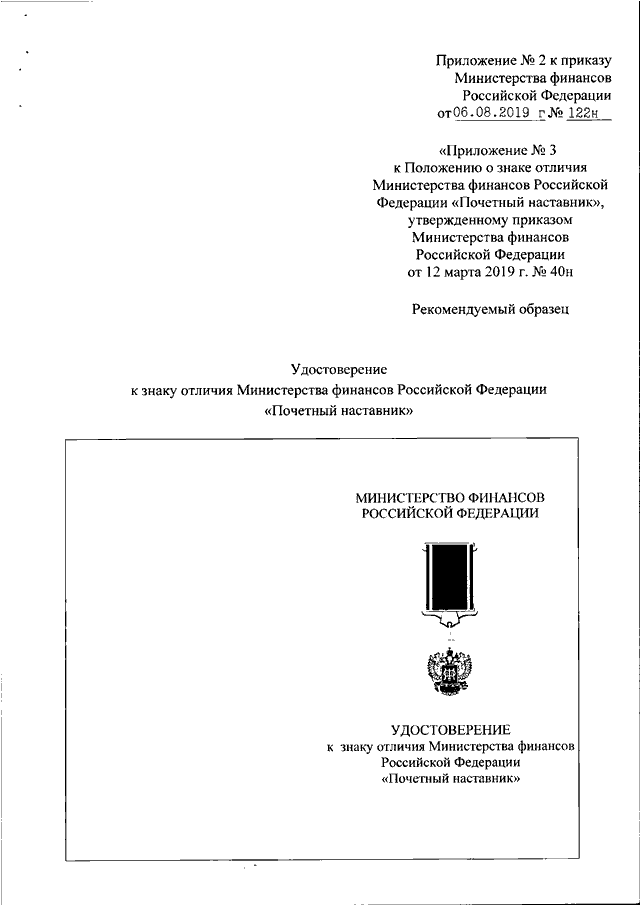 Приложение № 2 к приказу
Министерства финансов
Российской Федерации
от 06.08.2019 г № 122н

«Приложение № 3
к Положению о знаке отличия
Министерства финансов Российской
Федерации «Почетный наставник»,
утвержденному приказом
Министерства финансов
Российской Федерации
от 12 марта 2019 г. № 40н

Рекомендуемый образец

Удостоверение
к знаку отличия Министерства финансов Российской Федерации
«Почетный наставник»

МИНИСТЕРСТВО ФИНАНСОВ
РОССИЙСКОЙ ФЕДЕРАЦИИ

УДОСТОВЕРЕНИЕ
к знаку отличия Министерства финансов
Российской Федерации
«Почетный наставник»